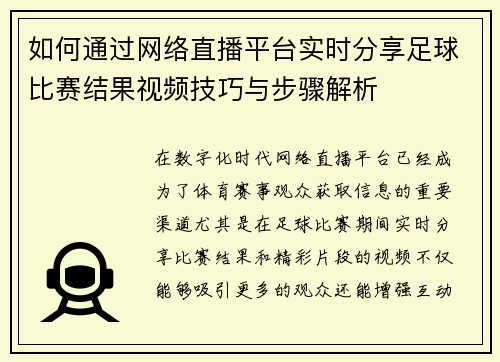 如何通过网络直播平台实时分享足球比赛结果视频技巧与步骤解析

在数字化时代网络直播平台已经成为了体育赛事观众获取信息的重要渠道尤其是在足球比赛期间实时分享比赛结果和精彩片段的视频不仅能够吸引更多的观众还能增强互动